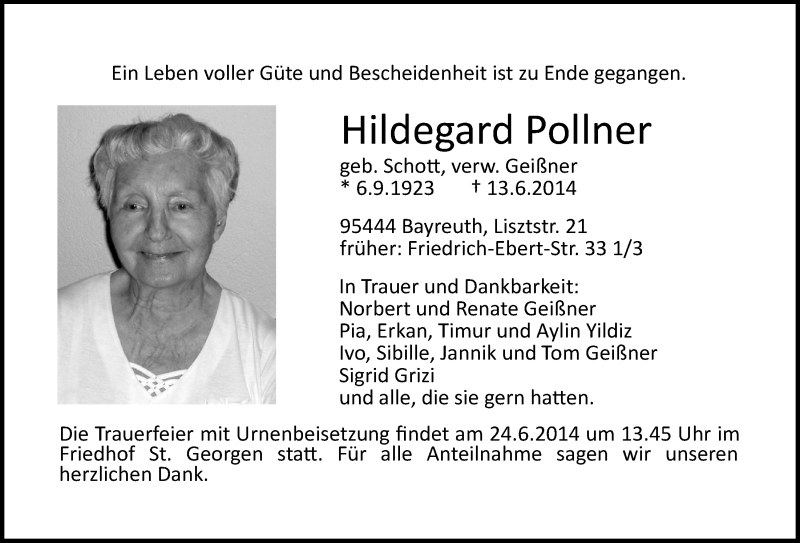 Ein Leben voller Güte und Bescheidenheit ist zu Ende gegangen.

Hildegard Pollner

geb. Schott, verw. Geißner
* 6.9.1923 † 13.6.2014

95444 Bayreuth, Lisztstr. 21
früher: Friedrich-Ebert-Str. 33 1/3

In Trauer und Dankbarkeit:
Norbert und Renate Geißner
Pia, Erkan, Timur und Aylin Yildiz
Ivo, Sibille, Jannik und Tom Geißner
Sigrid Grizi
und alle, die sie gern hatten.

Die Trauerfeier mit Urnenbeisetzung findet am 24.6.2014 um 13.45 Uhr im Friedhof St. Georgen statt. Für alle Anteilnahme sagen wir unseren herzlichen Dank.